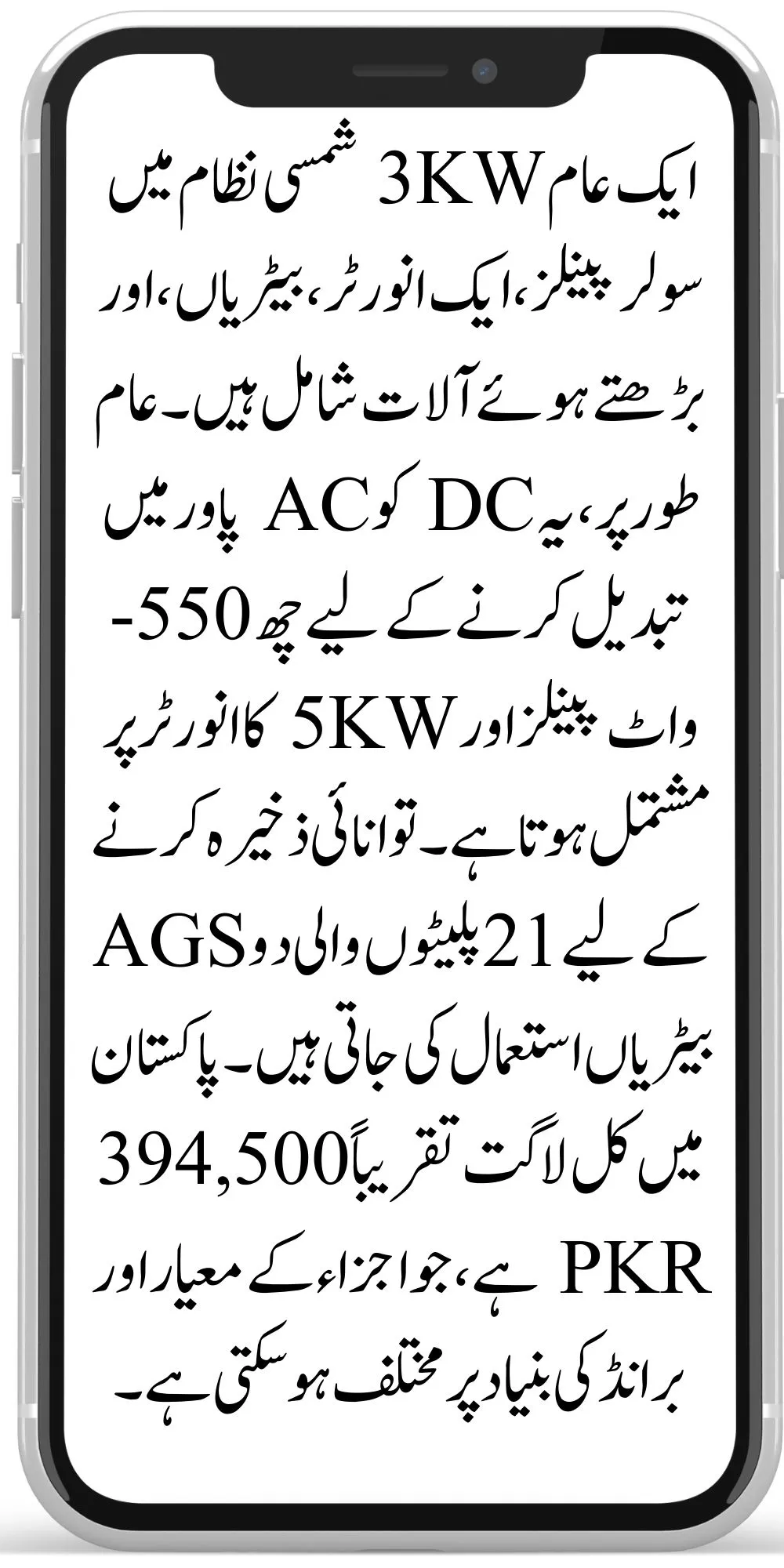 ایک عام 3KW شمسی نظام میں سولر پینلز، ایک انورٹر، بیٹریاں، اور بڑھتے ہوئے آلات شامل ہیں۔ عام طور پر، یہ DC کو AC پاور میں تبدیل کرنے کے لیے چھ 550-واٹ پینلز اور 5KW کا انورٹر پر مشتمل ہوتا ہے۔ توانائی ذخیرہ کرنے کے لیے 21 پلیٹوں والی دو AGS بیٹریاں استعمال کی جاتی ہیں۔ پاکستان میں کل لاگت تقریباً 394,500 PKR ہے، جو اجزاء کے معیار اور برانڈ کی بنیاد پر مختلف ہو سکتی ہے۔